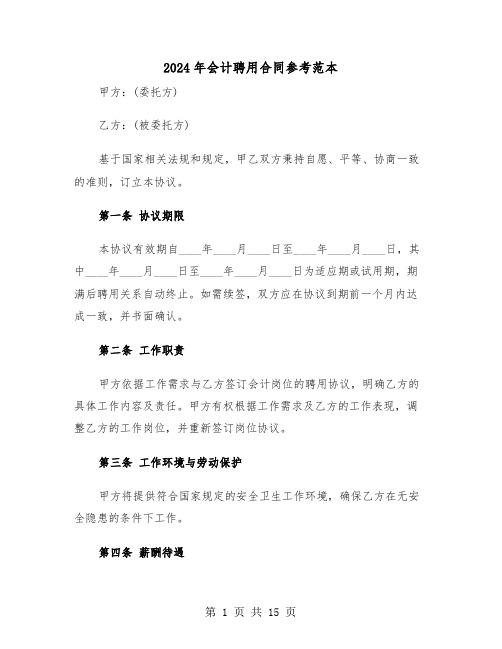 2024年会计聘用合同参考范本

甲方：(委托方)

乙方：(被委托方)

基于国家相关法规和规定，甲乙双方秉持自愿、平等、协商一致的准则，订立本协议。

第一条 协议期限

本协议有效期自____年____月____日至____年____月____日，其中____年____月____日至____年____月____日为适应期或试用期，期满后聘用关系自动终止。如需续签，双方应在协议到期前一个月内达成一致，并书面确认。

第二条 工作职责

甲方依据工作需求与乙方签订会计岗位的聘用协议，明确乙方的具体工作内容及责任。甲方有权根据工作需求及乙方的工作表现，调整乙方的工作岗位，并重新签订岗位协议。

第三条 工作环境与劳动保护

甲方将提供符合国家规定的安全卫生工作环境，确保乙方在无安全隐患的条件下工作。

第四条 薪酬待遇

第 1 页 共 15 页